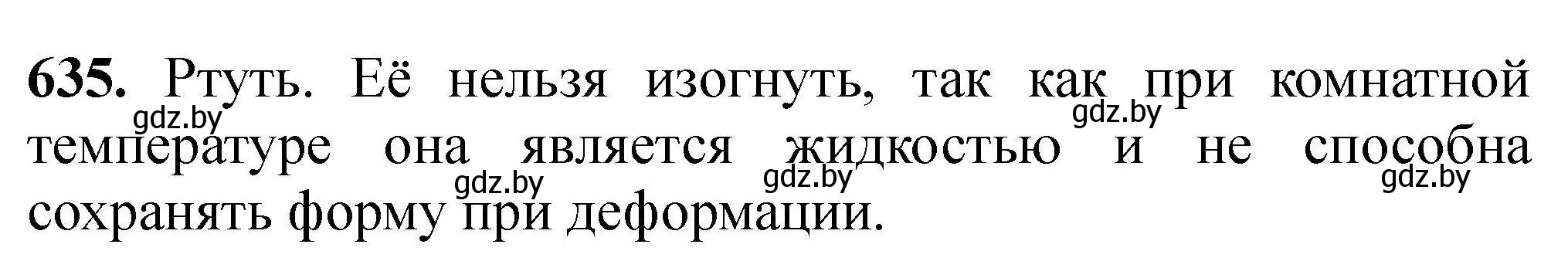 **635.** Ртуть. Её нельзя изогнуть, так как при комнатной температуре она является жидкостью и не способна сохранять форму при деформации.

gdz.by gdz.by gdz.by gdz.by gdz.by